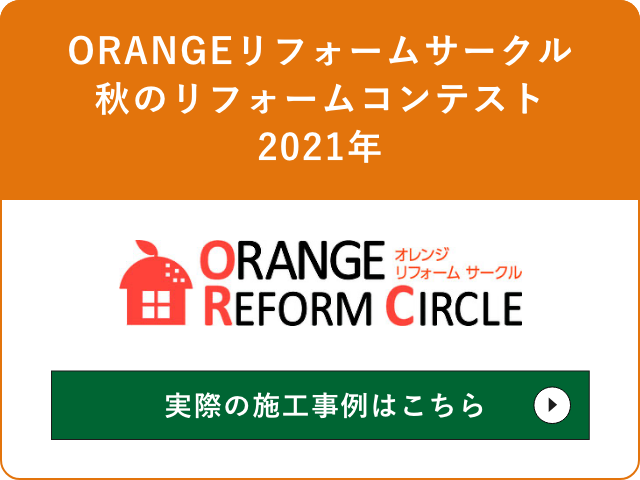 ORANGEリフォームサークル
秋のリフォームコンテスト
2021年

ORANGE オレンジ リフォーム サークル
REFORM CIRCLE

実際の施工事例はこちら